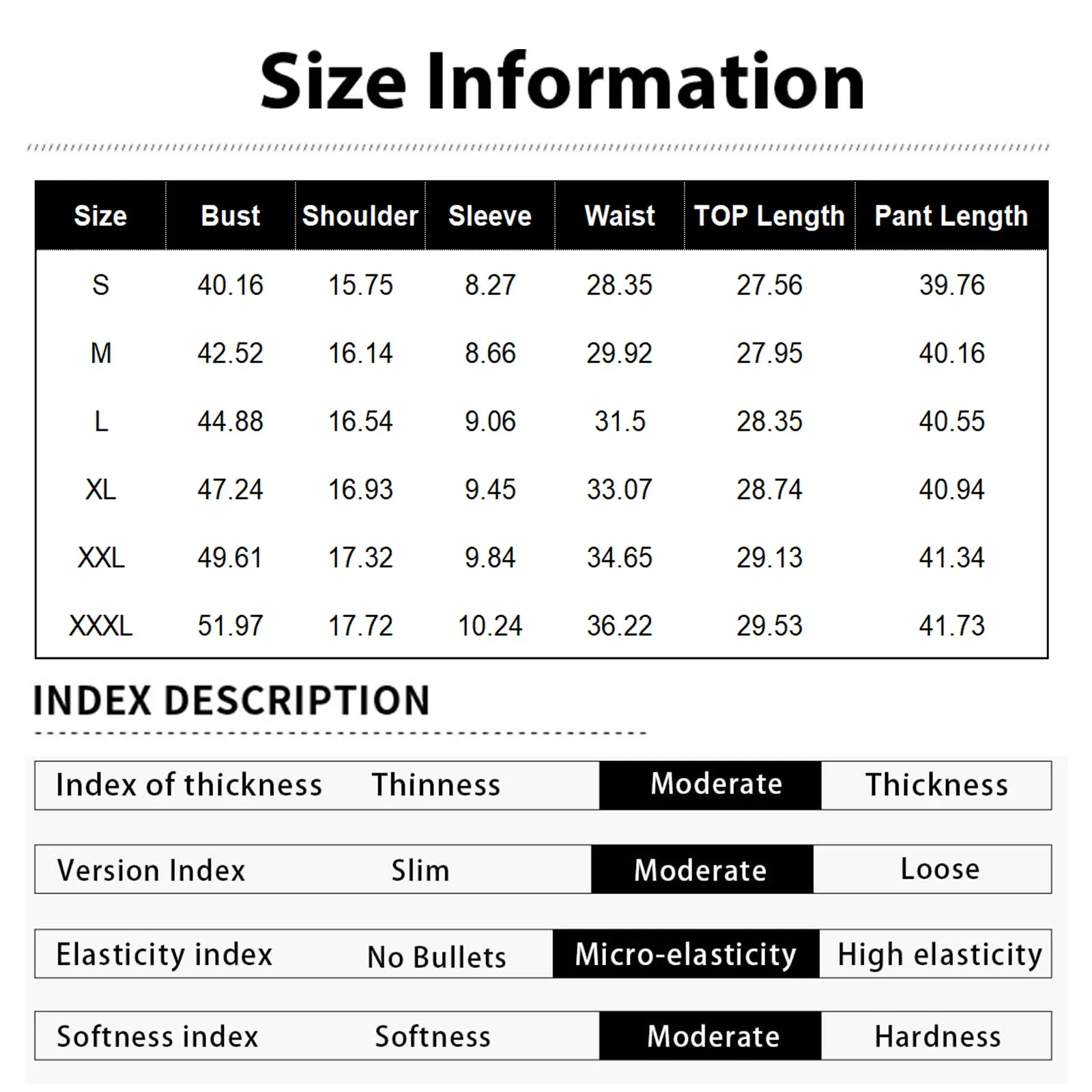 Size Information

| Size | Bust | Shoulder | Sleeve | Waist | TOP Length | Pant Length |
|---|---|---|---|---|---|---|
| S | 40.16 | 15.75 | 8.27 | 28.35 | 27.56 | 39.76 |
| M | 42.52 | 16.14 | 8.66 | 29.92 | 27.95 | 40.16 |
| L | 44.88 | 16.54 | 9.06 | 31.5 | 28.35 | 40.55 |
| XL | 47.24 | 16.93 | 9.45 | 33.07 | 28.74 | 40.94 |
| XXL | 49.61 | 17.32 | 9.84 | 34.65 | 29.13 | 41.34 |
| XXXL | 51.97 | 17.72 | 10.24 | 36.22 | 29.53 | 41.73 |

INDEX DESCRIPTION

| Index of thickness | Thinness | Moderate | Thickness |
|---|---|---|---|
| Version Index | Slim | Moderate | Loose |
| Elasticity index | No Bullets | Micro-elasticity | High elasticity |
| Softness index | Softness | Moderate | Hardness |